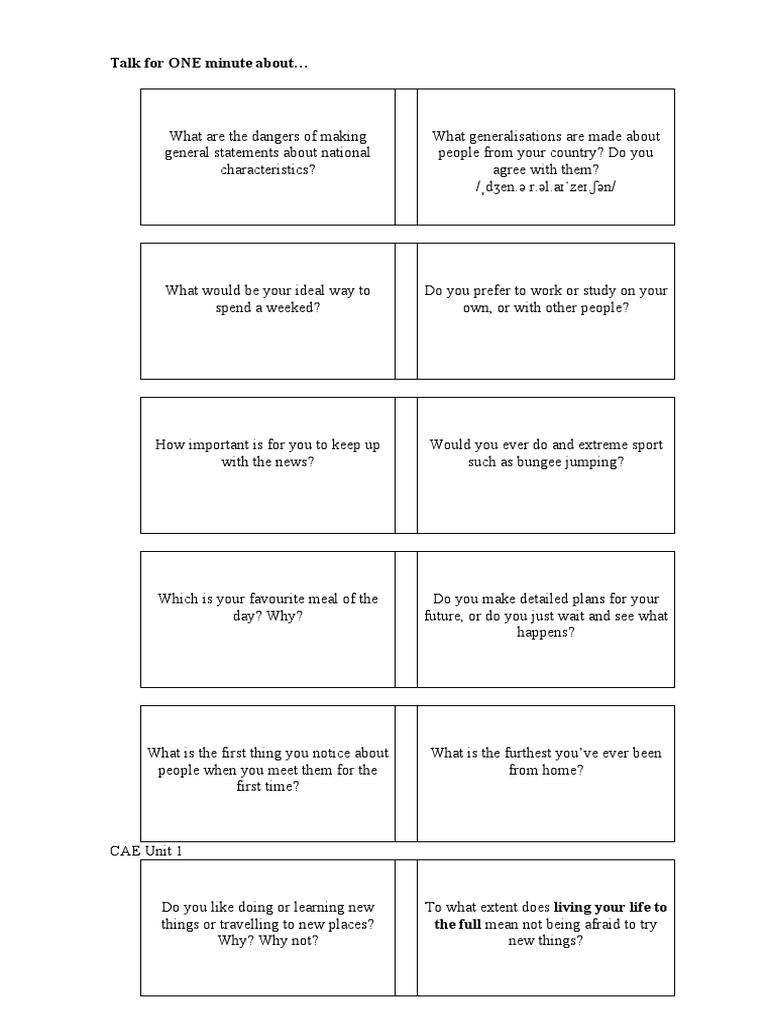 Talk for ONE minute about…

What are the dangers of making general statements about national characteristics?

What generalisations are made about people from your country? Do you agree with them?
/ˌdʒen.ə r.əl.aɪˈzeɪ.ʃən/

What would be your ideal way to spend a weeked?

Do you prefer to work or study on your own, or with other people?

How important is for you to keep up with the news?

Would you ever do and extreme sport such as bungee jumping?

Which is your favourite meal of the day? Why?

Do you make detailed plans for your future, or do you just wait and see what happens?

What is the first thing you notice about people when you meet them for the first time?

What is the furthest you've ever been from home?

CAE Unit 1

Do you like doing or learning new things or travelling to new places? Why? Why not?

To what extent does living your life to the full mean not being afraid to try new things?